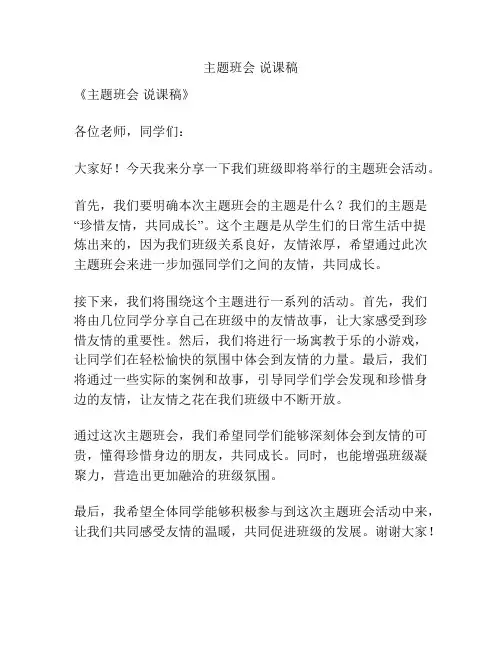 主题班会 说课稿

《主题班会 说课稿》

各位老师，同学们：

大家好！今天我来分享一下我们班级即将举行的主题班会活动。

首先，我们要明确本次主题班会的主题是什么？我们的主题是“珍惜友情，共同成长”。这个主题是从学生们的日常生活中提炼出来的，因为我们班级关系良好，友情浓厚，希望通过此次主题班会来进一步加强同学们之间的友情，共同成长。

接下来，我们将围绕这个主题进行一系列的活动。首先，我们将由几位同学分享自己在班级中的友情故事，让大家感受到珍惜友情的重要性。然后，我们将进行一场寓教于乐的小游戏，让同学们在轻松愉快的氛围中体会到友情的力量。最后，我们将通过一些实际的案例和故事，引导同学们学会发现和珍惜身边的友情，让友情之花在我们班级中不断开放。

通过这次主题班会，我们希望同学们能够深刻体会到友情的可贵，懂得珍惜身边的朋友，共同成长。同时，也能增强班级凝聚力，营造出更加融洽的班级氛围。

最后，我希望全体同学能够积极参与到这次主题班会活动中来，让我们共同感受友情的温暖，共同促进班级的发展。谢谢大家！